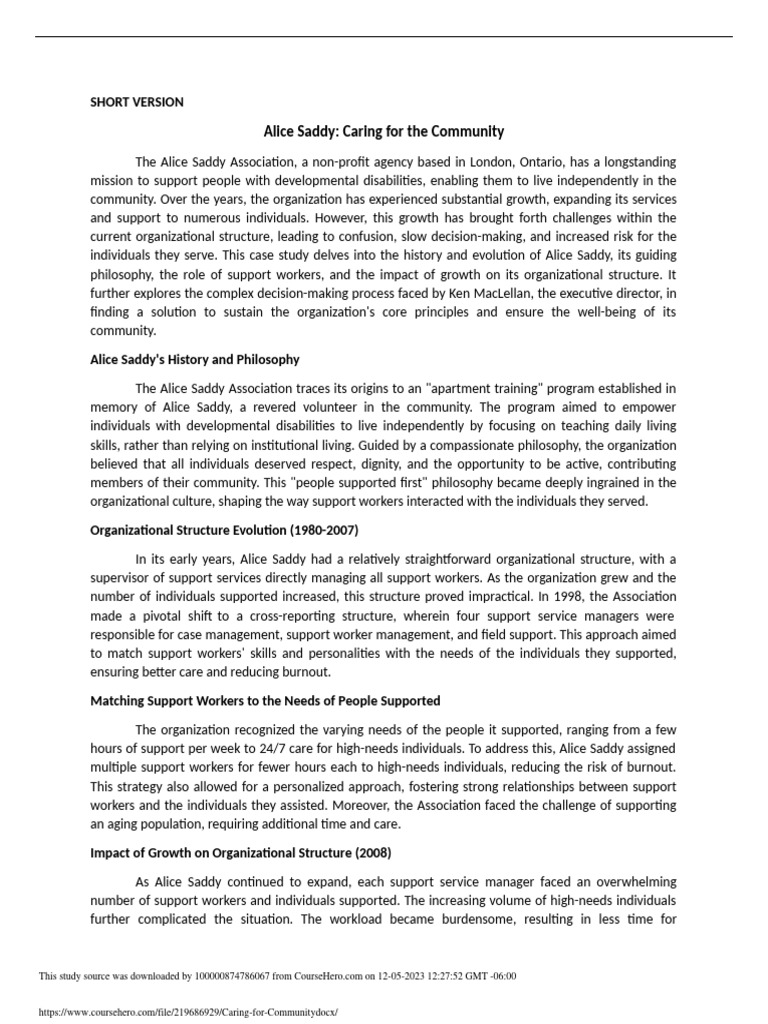 SHORT VERSION

Alice Saddy: Caring for the Community

The Alice Saddy Association, a non-profit agency based in London, Ontario, has a longstanding mission to support people with developmental disabilities, enabling them to live independently in the community. Over the years, the organization has experienced substantial growth, expanding its services and support to numerous individuals. However, this growth has brought forth challenges within the current organizational structure, leading to confusion, slow decision-making, and increased risk for the individuals they serve. This case study delves into the history and evolution of Alice Saddy, its guiding philosophy, the role of support workers, and the impact of growth on its organizational structure. It further explores the complex decision-making process faced by Ken MacLellan, the executive director, in finding a solution to sustain the organization's core principles and ensure the well-being of its community.

Alice Saddy's History and Philosophy

The Alice Saddy Association traces its origins to an "apartment training" program established in memory of Alice Saddy, a revered volunteer in the community. The program aimed to empower individuals with developmental disabilities to live independently by focusing on teaching daily living skills, rather than relying on institutional living. Guided by a compassionate philosophy, the organization believed that all individuals deserved respect, dignity, and the opportunity to be active, contributing members of their community. This "people supported first" philosophy became deeply ingrained in the organizational culture, shaping the way support workers interacted with the individuals they served.

Organizational Structure Evolution (1980-2007)

In its early years, Alice Saddy had a relatively straightforward organizational structure, with a supervisor of support services directly managing all support workers. As the organization grew and the number of individuals supported increased, this structure proved impractical. In 1998, the Association made a pivotal shift to a cross-reporting structure, wherein four support service managers were responsible for case management, support worker management, and field support. This approach aimed to match support workers' skills and personalities with the needs of the individuals they supported, ensuring better care and reducing burnout.

Matching Support Workers to the Needs of People Supported

The organization recognized the varying needs of the people it supported, ranging from a few hours of support per week to 24/7 care for high-needs individuals. To address this, Alice Saddy assigned multiple support workers for fewer hours each to high-needs individuals, reducing the risk of burnout. This strategy also allowed for a personalized approach, fostering strong relationships between support workers and the individuals they assisted. Moreover, the Association faced the challenge of supporting an aging population, requiring additional time and care.

Impact of Growth on Organizational Structure (2008)

As Alice Saddy continued to expand, each support service manager faced an overwhelming number of support workers and individuals supported. The increasing volume of high-needs individuals further complicated the situation. The workload became burdensome, resulting in less time for

This study source was downloaded by 100000874786067 from CourseHero.com on 12-05-2023 12:27:52 GMT -06:00

https://www.coursehero.com/file/219686929/Caring-for-Communitydocx/